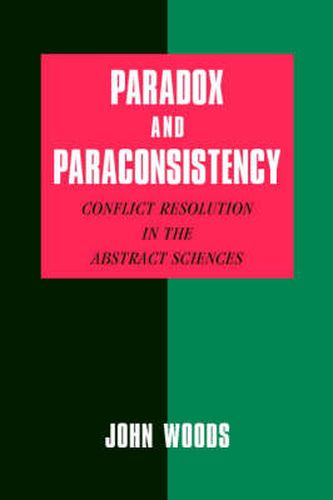 PARADOX
AND
PARACONSISTENCY

CONFLICT RESOLUTION
IN THE
ABSTRACT SCIENCES

JOHN WOODS